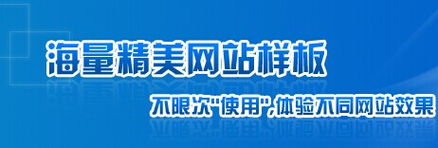 海量精美网站样板

不限次"使用",体验不同网站效果